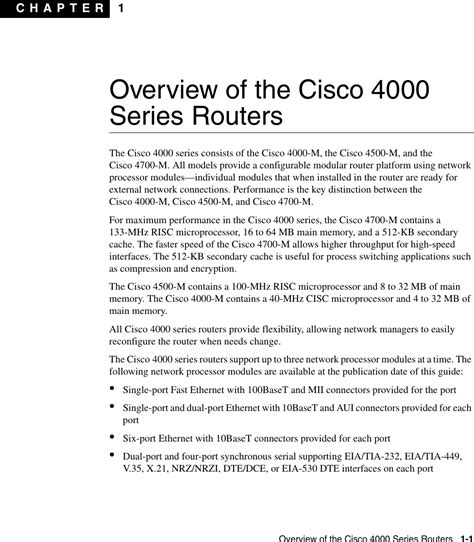 CHAPTER 1

Overview of the Cisco 4000 Series Routers

The Cisco 4000 series consists of the Cisco 4000-M, the Cisco 4500-M, and the Cisco 4700-M. All models provide a configurable modular router platform using network processor modules—individual modules that when installed in the router are ready for external network connections. Performance is the key distinction between the Cisco 4000-M, Cisco 4500-M, and Cisco 4700-M.

For maximum performance in the Cisco 4000 series, the Cisco 4700-M contains a 133-MHz RISC microprocessor, 16 to 64 MB main memory, and a 512-KB secondary cache. The faster speed of the Cisco 4700-M allows higher throughput for high-speed interfaces. The 512-KB secondary cache is useful for process switching applications such as compression and encryption.

The Cisco 4500-M contains a 100-MHz RISC microprocessor and 8 to 32 MB of main memory. The Cisco 4000-M contains a 40-MHz CISC microprocessor and 4 to 32 MB of main memory.

All Cisco 4000 series routers provide flexibility, allowing network managers to easily reconfigure the router when needs change.

The Cisco 4000 series routers support up to three network processor modules at a time. The following network processor modules are available at the publication date of this guide:

• Single-port Fast Ethernet with 100BaseT and MII connectors provided for the port

• Single-port and dual-port Ethernet with 10BaseT and AUI connectors provided for each port

• Six-port Ethernet with 10BaseT connectors provided for each port

• Dual-port and four-port synchronous serial supporting EIA/TIA-232, EIA/TIA-449, V.35, X.21, NRZ/NRZI, DTE/DCE, or EIA-530 DTE interfaces on each port

Overview of the Cisco 4000 Series Routers 1-1